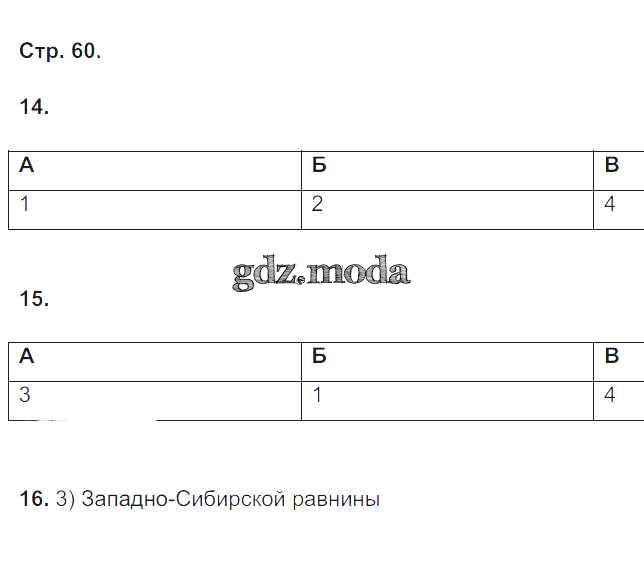 Стр. 60.

14.

| А | Б | В |
|---|---|---|
| 1 | 2 | 4 |

15.

| А | Б | В |
|---|---|---|
| 3 | 1 | 4 |

16. 3) Западно-Сибирской равнины

gdz.moda